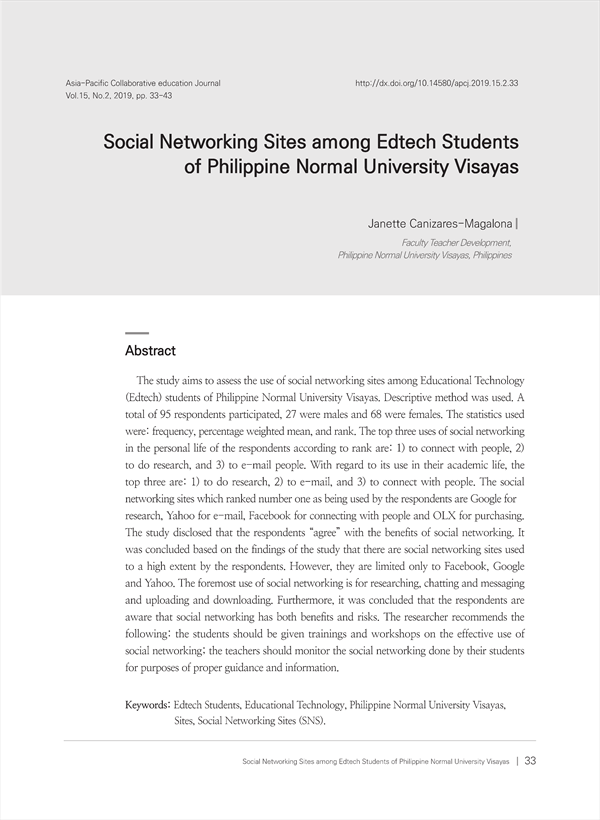 Asia-Pacific Collaborative education Journal
Vol.15, No.2, 2019, pp. 33-43

http://dx.doi.org/10.14580/apcj.2019.15.2.33

Social Networking Sites among Edtech Students of Philippine Normal University Visayas

Janette Canizares-Magalona |

Faculty Teacher Development, Philippine Normal University Visayas, Philippines

Abstract

The study aims to assess the use of social networking sites among Educational Technology (Edtech) students of Philippine Normal University Visayas. Descriptive method was used. A total of 95 respondents participated, 27 were males and 68 were females. The statistics used were: frequency, percentage weighted mean, and rank. The top three uses of social networking in the personal life of the respondents according to rank are: 1) to connect with people, 2) to do research, and 3) to e-mail people. With regard to its use in their academic life, the top three are: 1) to do research, 2) to e-mail, and 3) to connect with people. The social networking sites which ranked number one as being used by the respondents are Google for research, Yahoo for e-mail, Facebook for connecting with people and OLX for purchasing. The study disclosed that the respondents "agree" with the benefits of social networking. It was concluded based on the findings of the study that there are social networking sites used to a high extent by the respondents. However, they are limited only to Facebook, Google and Yahoo. The foremost use of social networking is for researching, chatting and messaging and uploading and downloading. Furthermore, it was concluded that the respondents are aware that social networking has both benefits and risks. The researcher recommends the following: the students should be given trainings and workshops on the effective use of social networking; the teachers should monitor the social networking done by their students for purposes of proper guidance and information.

Keywords: Edtech Students, Educational Technology, Philippine Normal University Visayas, Sites, Social Networking Sites (SNS).

Social Networking Sites among Edtech Students of Philippine Normal University Visayas | 33